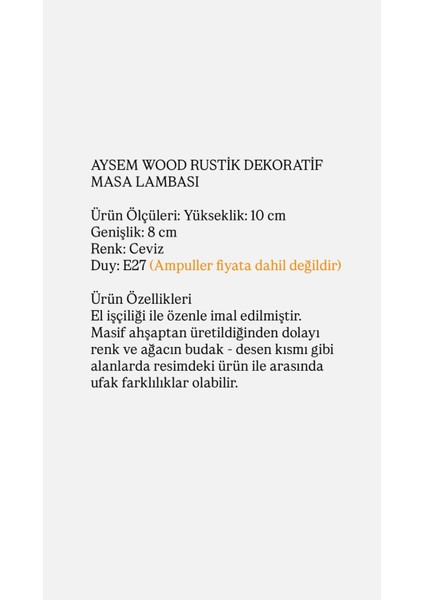 AYSEM WOOD RUSTİK DEKORATİF MASA LAMBASI

Ürün Ölçüleri: Yükseklik: 10 cm
Genişlik: 8 cm
Renk: Ceviz
Duy: E27 (Ampuller fiyata dahil değildir)

Ürün Özellikleri
El işçiliği ile özenle imal edilmiştir. Masif ahşaptan üretildiğinden dolayı renk ve ağacın budak - desen kısmı gibi alanlarda resimdeki ürün ile arasında ufak farklılıklar olabilir.